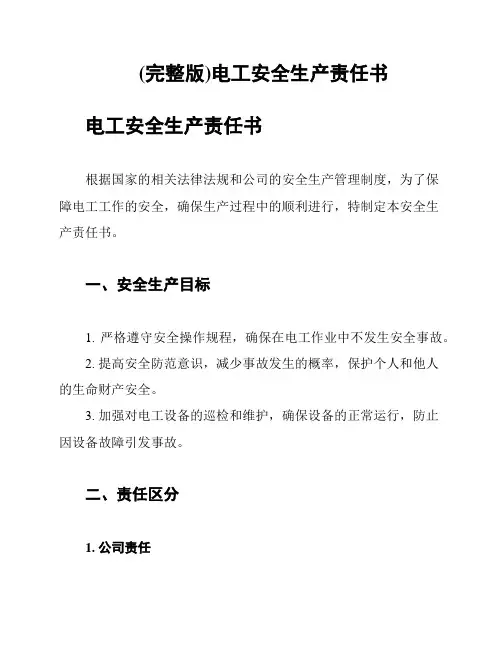 (完整版)电工安全生产责任书

电工安全生产责任书

根据国家的相关法律法规和公司的安全生产管理制度，为了保障电工工作的安全，确保生产过程中的顺利进行，特制定本安全生产责任书。

一、安全生产目标

1. 严格遵守安全操作规程，确保在电工作业中不发生安全事故。

2. 提高安全防范意识，减少事故发生的概率，保护个人和他人的生命财产安全。

3. 加强对电工设备的巡检和维护，确保设备的正常运行，防止因设备故障引发事故。

二、责任区分

1. 公司责任